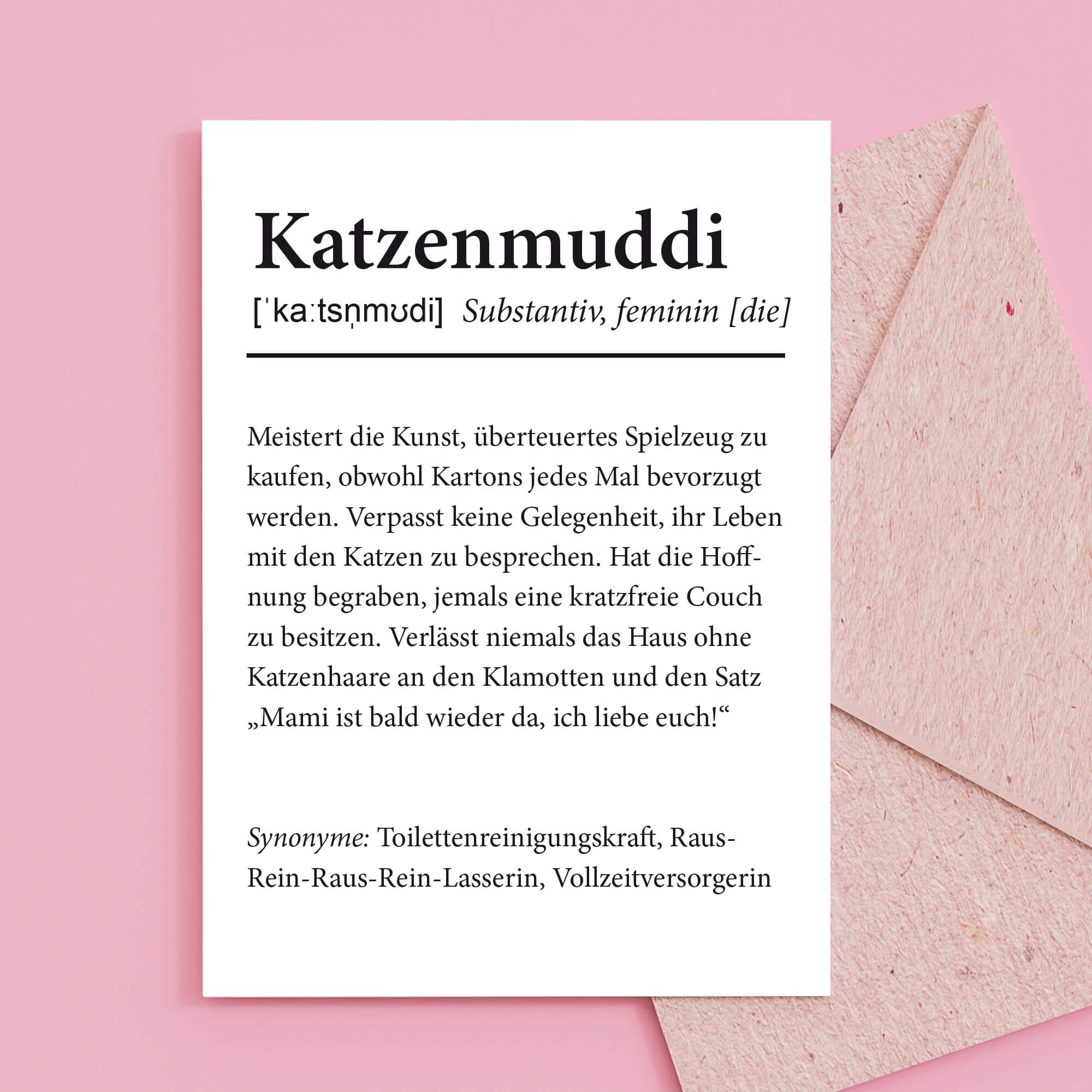 Katzenmuddi

[ˈkaːtsn̩mʊdi] Substantiv, feminin [die]

Meistert die Kunst, überteuertes Spielzeug zu kaufen, obwohl Kartons jedes Mal bevorzugt werden. Verpasst keine Gelegenheit, ihr Leben mit den Katzen zu besprechen. Hat die Hoffnung begraben, jemals eine kratzfreie Couch zu besitzen. Verlässt niemals das Haus ohne Katzenhaare an den Klamotten und den Satz „Mami ist bald wieder da, ich liebe euch!“

Synonyme: Toilettenreinigungskraft, Raus-Rein-Raus-Rein-Lasserin, Vollzeitversorgerin